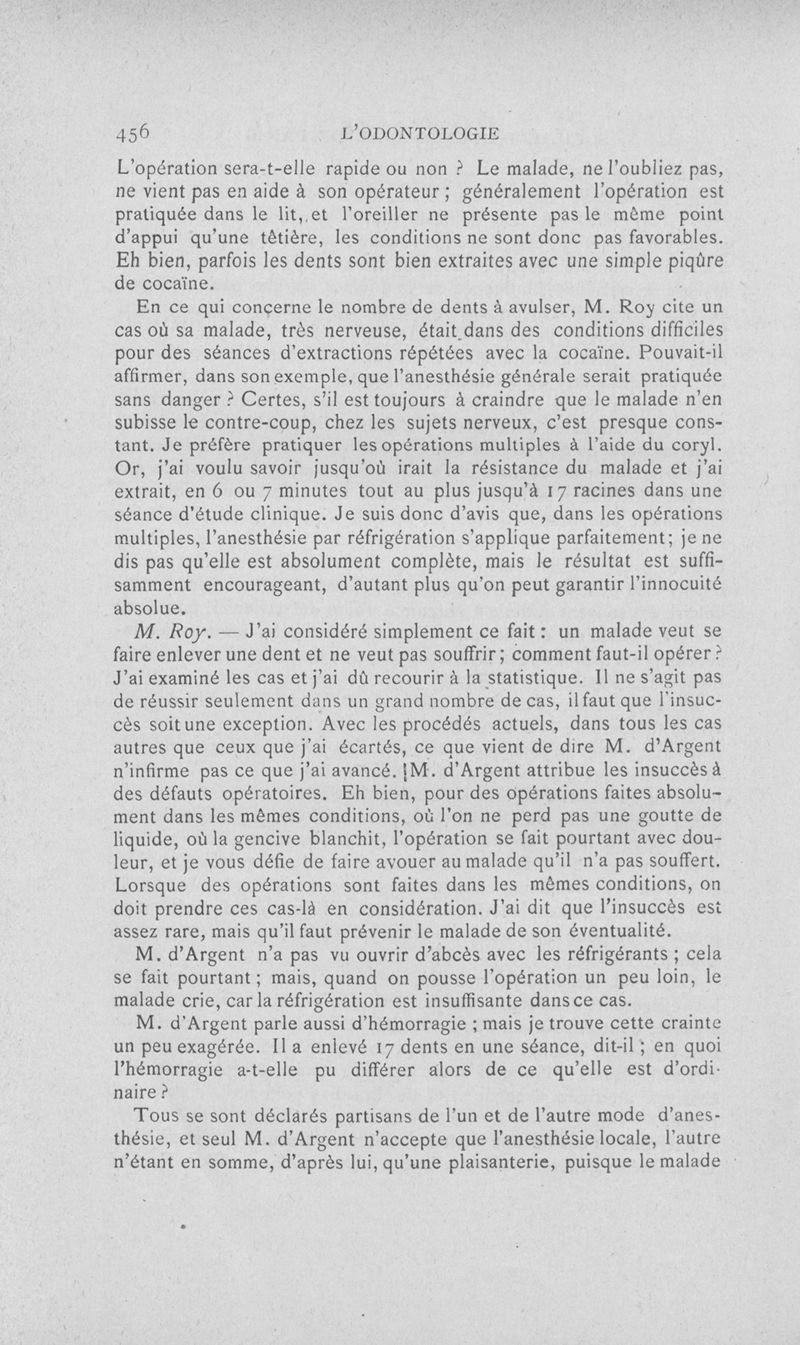 456 L'ODONTOLOGIE

L'opération sera-t-elle rapide ou non ? Le malade, ne l'oubliez pas, ne vient pas en aide à son opérateur ; généralement l'opération est pratiquée dans le lit, et l'oreiller ne présente pas le même point d'appui qu'une têtière, les conditions ne sont donc pas favorables. Eh bien, parfois les dents sont bien extraites avec une simple piqûre de cocaïne.

En ce qui concerne le nombre de dents à avulser, M. Roy cite un cas où sa malade, très nerveuse, était dans des conditions difficiles pour des séances d'extractions répétées avec la cocaïne. Pouvait-il affirmer, dans son exemple, que l'anesthésie générale serait pratiquée sans danger ? Certes, s'il est toujours à craindre que le malade n'en subisse le contre-coup, chez les sujets nerveux, c'est presque constant. Je préfère pratiquer les opérations multiples à l'aide du coryl. Or, j'ai voulu savoir jusqu'où irait la résistance du malade et j'ai extrait, en 6 ou 7 minutes tout au plus jusqu'à 17 racines dans une séance d'étude clinique. Je suis donc d'avis que, dans les opérations multiples, l'anesthésie par réfrigération s'applique parfaitement; je ne dis pas qu'elle est absolument complète, mais le résultat est suffisamment encourageant, d'autant plus qu'on peut garantir l'innocuité absolue.

M. Roy. — J'ai considéré simplement ce fait : un malade veut se faire enlever une dent et ne veut pas souffrir ; comment faut-il opérer ? J'ai examiné les cas et j'ai dû recourir à la statistique. Il ne s'agit pas de réussir seulement dans un grand nombre de cas, il faut que l'insuccès soit une exception. Avec les procédés actuels, dans tous les cas autres que ceux que j'ai écartés, ce que vient de dire M. d'Argent n'infirme pas ce que j'ai avancé. M. d'Argent attribue les insuccès à des défauts opératoires. Eh bien, pour des opérations faites absolument dans les mêmes conditions, où l'on ne perd pas une goutte de liquide, où la gencive blanchit, l'opération se fait pourtant avec douleur, et je vous défie de faire avouer au malade qu'il n'a pas souffert. Lorsque des opérations sont faites dans les mêmes conditions, on doit prendre ces cas-là en considération. J'ai dit que l'insuccès est assez rare, mais qu'il faut prévenir le malade de son éventualité.

M. d'Argent n'a pas vu ouvrir d'abcès avec les réfrigérants ; cela se fait pourtant ; mais, quand on pousse l'opération un peu loin, le malade crie, car la réfrigération est insuffisante dans ce cas.

M. d'Argent parle aussi d'hémorragie ; mais je trouve cette crainte un peu exagérée. Il a enlevé 17 dents en une séance, dit-il ; en quoi l'hémorragie a-t-elle pu différer alors de ce qu'elle est d'ordinaire ?

Tous se sont déclarés partisans de l'un et de l'autre mode d'anesthésie, et seul M. d'Argent n'accepte que l'anesthésie locale, l'autre n'étant en somme, d'après lui, qu'une plaisanterie, puisque le malade